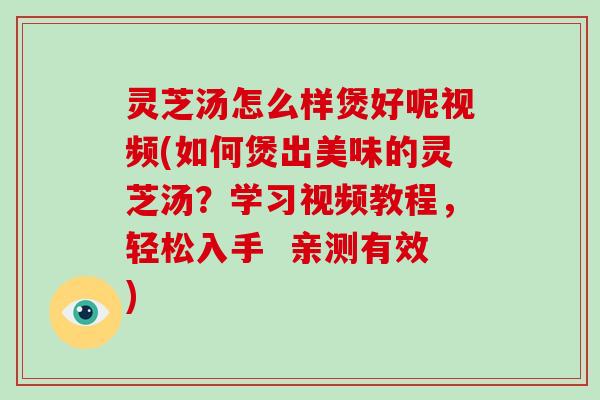 灵芝汤怎么样煲好呢视频(如何煲出美味的灵芝汤？学习视频教程，轻松入手 亲测有效)